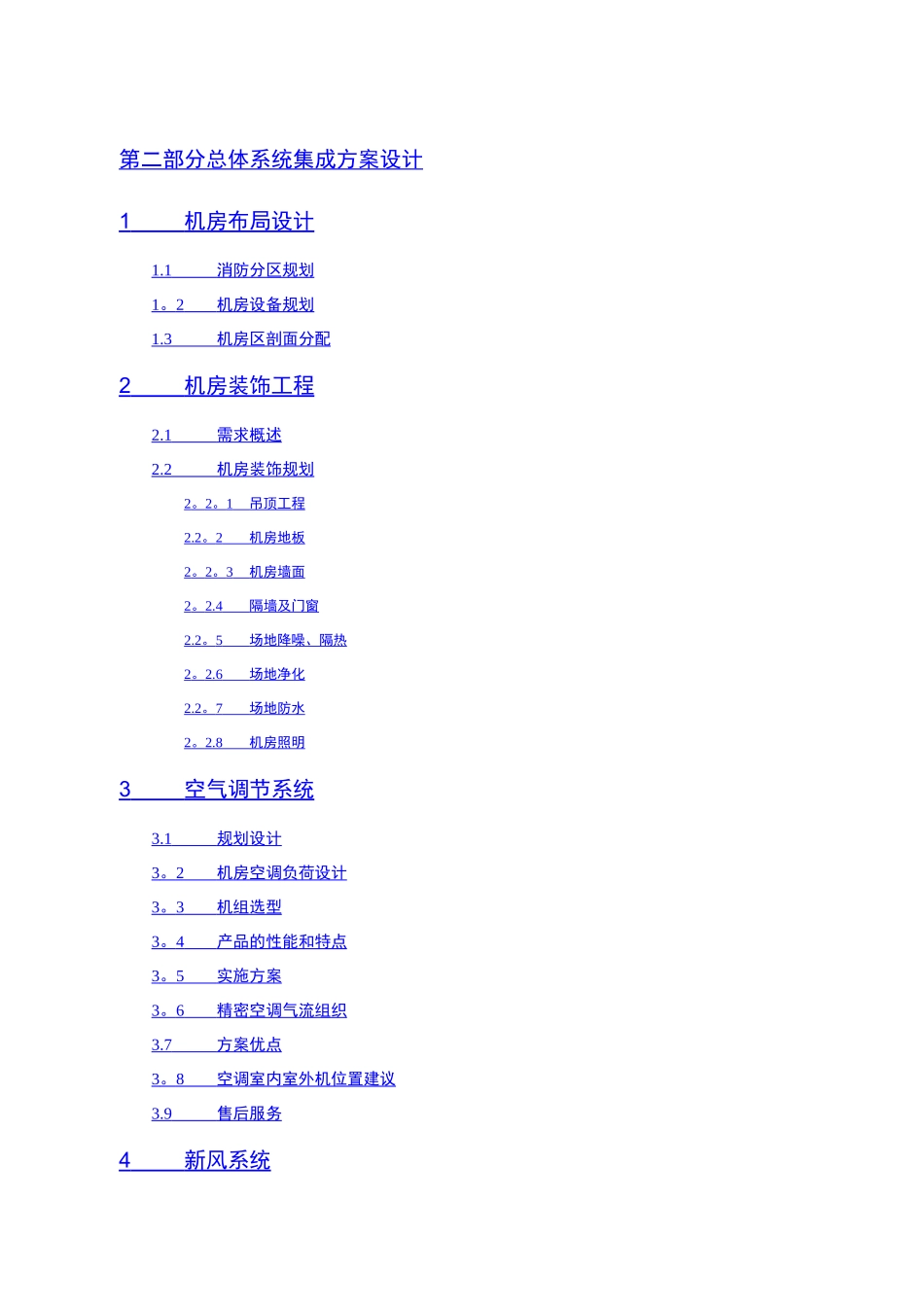 第二部分总体系统集成方案设计

1 机房布局设计

1.1 消防分区规划

1。2 机房设备规划

1.3 机房区剖面分配

2 机房装饰工程

2.1 需求概述

2.2 机房装饰规划

2。2。1 吊顶工程

2.2。2 机房地板

2。2。3 机房墙面

2。2.4 隔墙及门窗

2.2。5 场地降噪、隔热

2。2.6 场地净化

2.2。7 场地防水

2。2.8 机房照明

3 空气调节系统

3.1 规划设计

3。2 机房空调负荷设计

3。3 机组选型

3。4 产品的性能和特点

3。5 实施方案

3。6 精密空调气流组织

3.7 方案优点

3。8 空调室内室外机位置建议

3.9 售后服务

4 新风系统